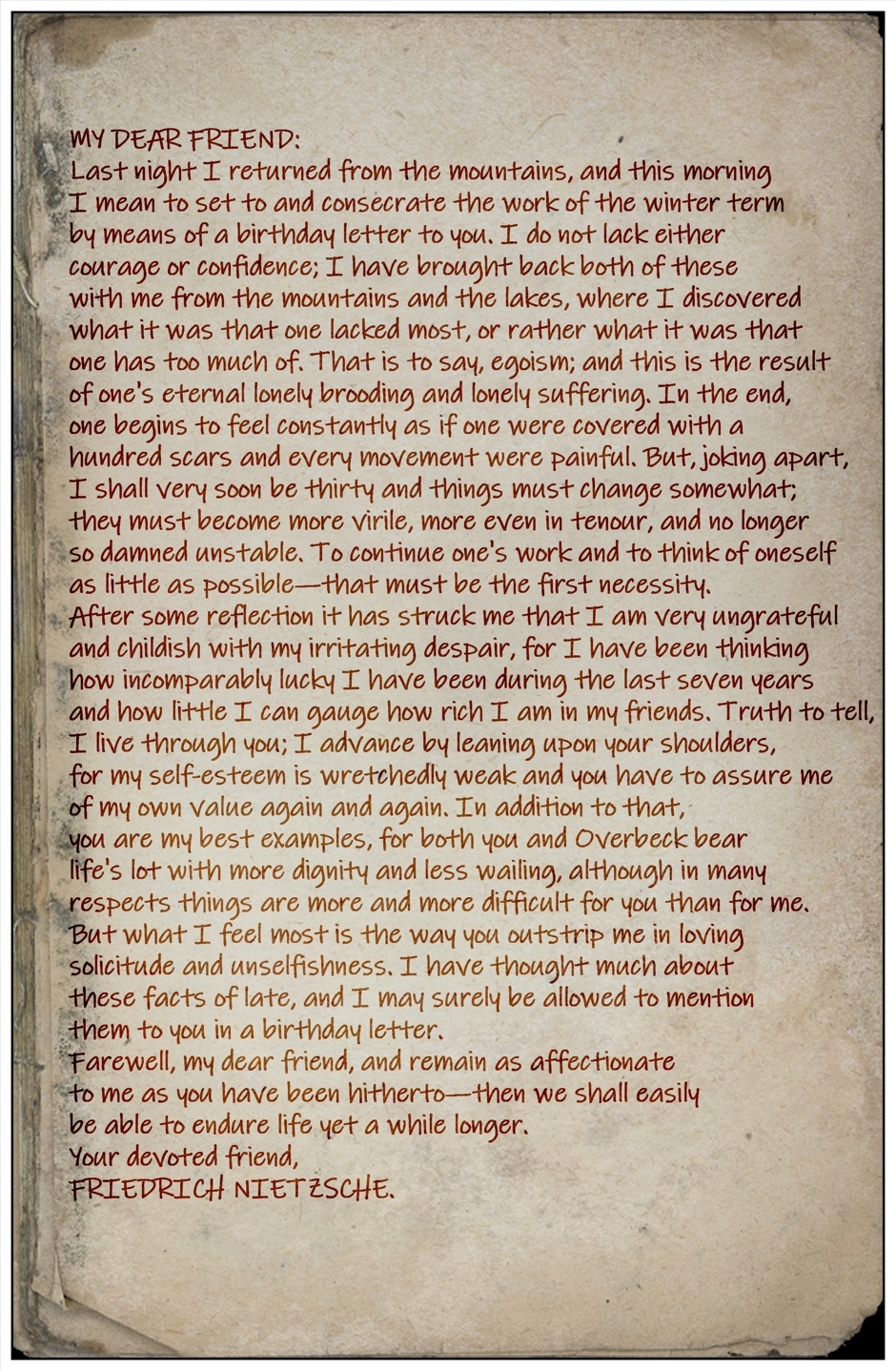 MY DEAR FRIEND:
Last night I returned from the mountains, and this morning I mean to set to and consecrate the work of the winter term by means of a birthday letter to you. I do not lack either courage or confidence; I have brought back both of these with me from the mountains and the lakes, where I discovered what it was that one lacked most, or rather what it was that one has too much of. That is to say, egoism; and this is the result of one's eternal lonely brooding and lonely suffering. In the end, one begins to feel constantly as if one were covered with a hundred scars and every movement were painful. But, joking apart, I shall very soon be thirty and things must change somewhat; they must become more virile, more even in tenour, and no longer so damned unstable. To continue one's work and to think of oneself as little as possible—that must be the first necessity.
After some reflection it has struck me that I am very ungrateful and childish with my irritating despair, for I have been thinking how incomparably lucky I have been during the last seven years and how little I can gauge how rich I am in my friends. Truth to tell, I live through you; I advance by leaning upon your shoulders, for my self-esteem is wretchedly weak and you have to assure me of my own value again and again. In addition to that, you are my best examples, for both you and Overbeck bear life's lot with more dignity and less wailing, although in many respects things are more and more difficult for you than for me. But what I feel most is the way you outstrip me in loving solicitude and unselfishness. I have thought much about these facts of late, and I may surely be allowed to mention them to you in a birthday letter.
Farewell, my dear friend, and remain as affectionate to me as you have been hitherto—then we shall easily be able to endure life yet a while longer.
Your devoted friend,
FRIEDRICH NIETZSCHE.